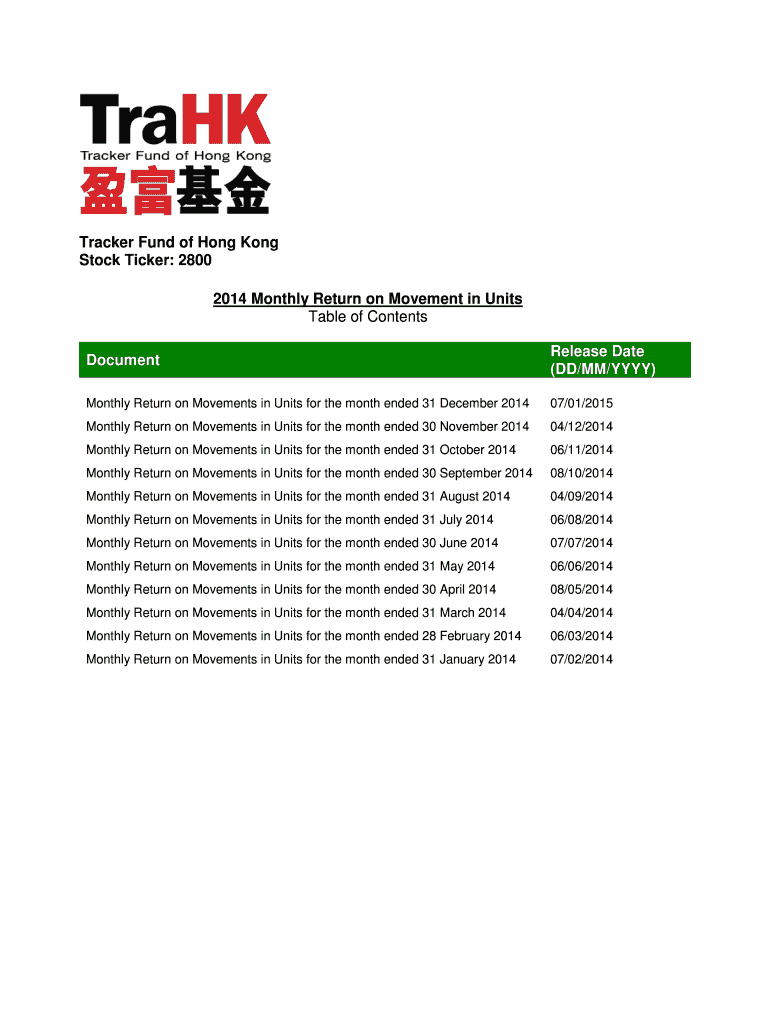 TraHK
Tracker Fund of Hong Kong
盈富基金

Tracker Fund of Hong Kong
Stock Ticker: 2800

2014 Monthly Return on Movement in Units
Table of Contents

| Document | Release Date (DD/MM/YYYY) |
|---|---|
| Monthly Return on Movements in Units for the month ended 31 December 2014 | 07/01/2015 |
| Monthly Return on Movements in Units for the month ended 30 November 2014 | 04/12/2014 |
| Monthly Return on Movements in Units for the month ended 31 October 2014 | 06/11/2014 |
| Monthly Return on Movements in Units for the month ended 30 September 2014 | 08/10/2014 |
| Monthly Return on Movements in Units for the month ended 31 August 2014 | 04/09/2014 |
| Monthly Return on Movements in Units for the month ended 31 July 2014 | 06/08/2014 |
| Monthly Return on Movements in Units for the month ended 30 June 2014 | 07/07/2014 |
| Monthly Return on Movements in Units for the month ended 31 May 2014 | 06/06/2014 |
| Monthly Return on Movements in Units for the month ended 30 April 2014 | 08/05/2014 |
| Monthly Return on Movements in Units for the month ended 31 March 2014 | 04/04/2014 |
| Monthly Return on Movements in Units for the month ended 28 February 2014 | 06/03/2014 |
| Monthly Return on Movements in Units for the month ended 31 January 2014 | 07/02/2014 |